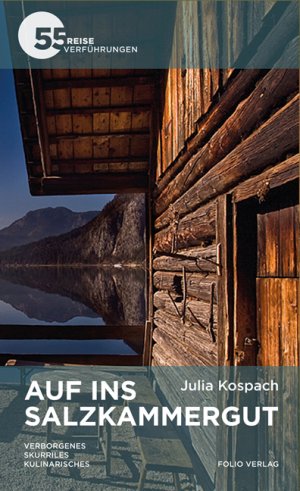 55 REISE VERFÜHRUNGEN

Julia Kospach

AUF INS SALZKAMMERGUT

VERBORGENES
SKURRILES
KULINARISCHES

FOLIO VERLAG